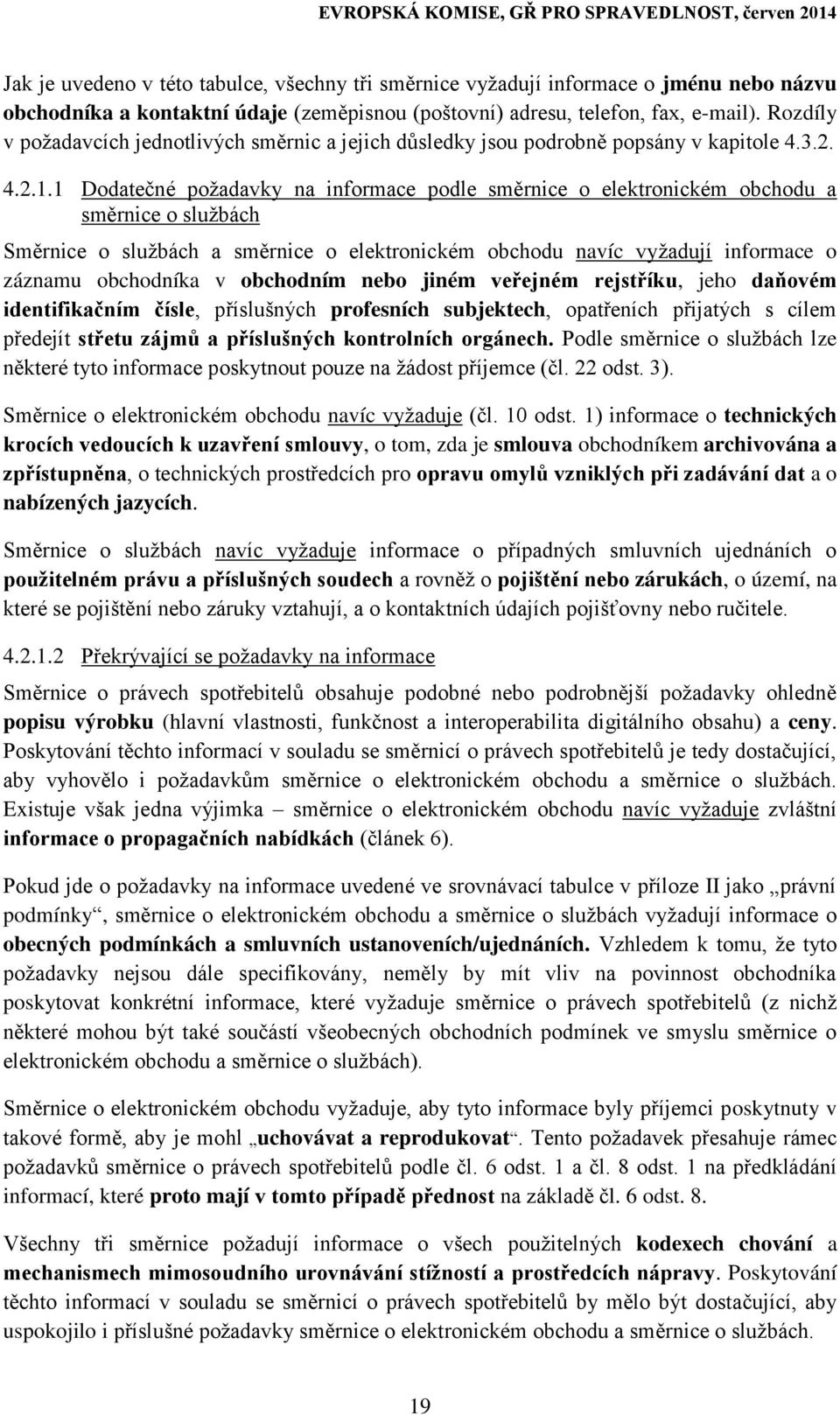 EVROPSKÁ KOMISE, GŘ PRO SPRAVEDLNOST, červen 2014

Jak je uvedeno v této tabulce, všechny tři směrnice vyžadují informace o jménu nebo názvu obchodníka a kontaktní údaje (zeměpisnou (poštovní) adresu, telefon, fax, e-mail). Rozdíly v požadavcích jednotlivých směrnic a jejich důsledky jsou podrobně popsány v kapitole 4.3.2.

4.2.1.1 Dodatečné požadavky na informace podle směrnice o elektronickém obchodu a směrnice o službách

Směrnice o službách a směrnice o elektronickém obchodu navíc vyžadují informace o záznamu obchodníka v obchodním nebo jiném veřejném rejstříku, jeho daňovém identifikačním čísle, příslušných profesních subjektech, opatřeních přijatých s cílem předejít střetu zájmů a příslušných kontrolních orgánech. Podle směrnice o službách lze některé tyto informace poskytnout pouze na žádost příjemce (čl. 22 odst. 3).

Směrnice o elektronickém obchodu navíc vyžaduje (čl. 10 odst. 1) informace o technických krocích vedoucích k uzavření smlouvy, o tom, zda je smlouva obchodníkem archivována a zpřístupněna, o technických prostředcích pro opravu omylů vzniklých při zadávání dat a o nabízených jazycích.

Směrnice o službách navíc vyžaduje informace o případných smluvních ujednáních o použitelném právu a příslušných soudech a rovněž o pojištění nebo zárukách, o území, na které se pojištění nebo záruky vztahují, a o kontaktních údajích pojišťovny nebo ručitele.

4.2.1.2 Překrývající se požadavky na informace

Směrnice o právech spotřebitelů obsahuje podobné nebo podrobnější požadavky ohledně popisu výrobku (hlavní vlastnosti, funkčnost a interoperabilita digitálního obsahu) a ceny. Poskytování těchto informací v souladu se směrnicí o právech spotřebitelů je tedy dostačující, aby vyhovělo i požadavkům směrnice o elektronickém obchodu a směrnice o službách. Existuje však jedna výjimka – směrnice o elektronickém obchodu navíc vyžaduje zvláštní informace o propagačních nabídkách (článek 6).

Pokud jde o požadavky na informace uvedené ve srovnávací tabulce v příloze II jako „právní podmínky“, směrnice o elektronickém obchodu a směrnice o službách vyžadují informace o obecných podmínkách a smluvních ustanoveních/ujednáních. Vzhledem k tomu, že tyto požadavky nejsou dále specifikovány, neměly by mít vliv na povinnost obchodníka poskytovat konkrétní informace, které vyžaduje směrnice o právech spotřebitelů (z nichž některé mohou být také součástí všeobecných obchodních podmínek ve smyslu směrnice o elektronickém obchodu a směrnice o službách).

Směrnice o elektronickém obchodu vyžaduje, aby tyto informace byly příjemci poskytnuty v takové formě, aby je mohl „uchovávat a reprodukovat“. Tento požadavek přesahuje rámec požadavků směrnice o právech spotřebitelů podle čl. 6 odst. 1 a čl. 8 odst. 1 na předkládání informací, které proto mají v tomto případě přednost na základě čl. 6 odst. 8.

Všechny tři směrnice požadují informace o všech použitelných kodexech chování a mechanismech mimosoudního urovnávání stížností a prostředcích nápravy. Poskytování těchto informací v souladu se směrnicí o právech spotřebitelů by mělo být dostačující, aby uspokojilo i příslušné požadavky směrnice o elektronickém obchodu a směrnice o službách.

19